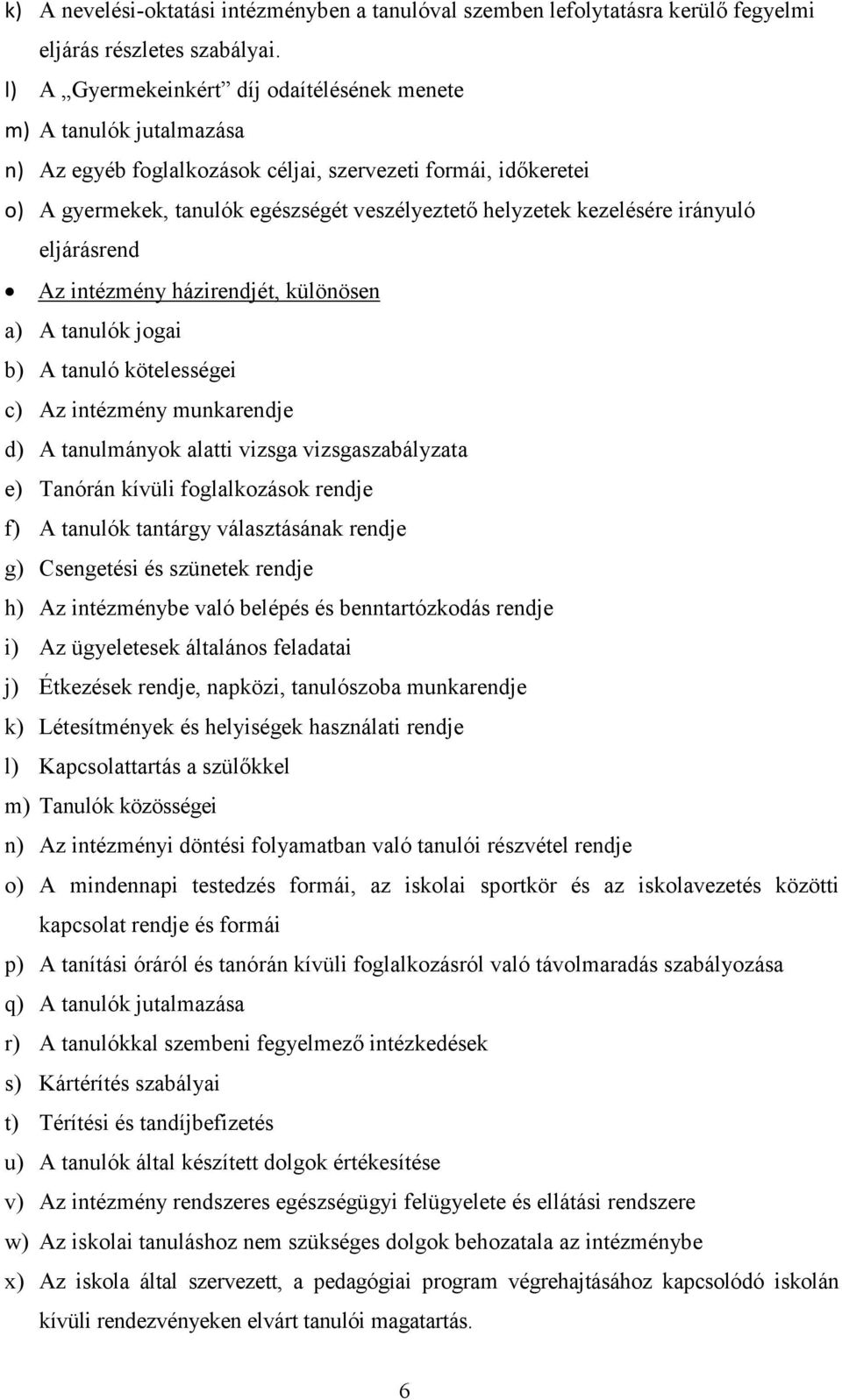 k) A nevelési-oktatási intézményben a tanulóval szemben lefolytatásra kerülő fegyelmi eljárás részletes szabályai.
l) A „Gyermekeinkért” díj odaítélésének menete
m) A tanulók jutalmazása
n) Az egyéb foglalkozások céljai, szervezeti formái, időkeretei
o) A gyermekek, tanulók egészségét veszélyeztető helyzetek kezelésére irányuló eljárásrend
• Az intézmény házirendjét, különösen
a) A tanulók jogai
b) A tanuló kötelességei
c) Az intézmény munkarendje
d) A tanulmányok alatti vizsga vizsgaszabályzata
e) Tanórán kívüli foglalkozások rendje
f) A tanulók tantárgy választásának rendje
g) Csengetési és szünetek rendje
h) Az intézménybe való belépés és benntartózkodás rendje
i) Az ügyeletesek általános feladatai
j) Étkezések rendje, napközi, tanulószoba munkarendje
k) Létesítmények és helyiségek használati rendje
l) Kapcsolattartás a szülőkkel
m) Tanulók közösségei
n) Az intézményi döntési folyamatban való tanulói részvétel rendje
o) A mindennapi testedzés formái, az iskolai sportkör és az iskolavezetés közötti kapcsolat rendje és formái
p) A tanítási óráról és tanórán kívüli foglalkozásról való távolmaradás szabályozása
q) A tanulók jutalmazása
r) A tanulókkal szembeni fegyelmező intézkedések
s) Kártérítés szabályai
t) Térítési és tandíjbefizetés
u) A tanulók által készített dolgok értékesítése
v) Az intézmény rendszeres egészségügyi felügyelete és ellátási rendszere
w) Az iskolai tanuláshoz nem szükséges dolgok behozatala az intézménybe
x) Az iskola által szervezett, a pedagógiai program végrehajtásához kapcsolódó iskolán kívüli rendezvényeken elvárt tanulói magatartás.

6